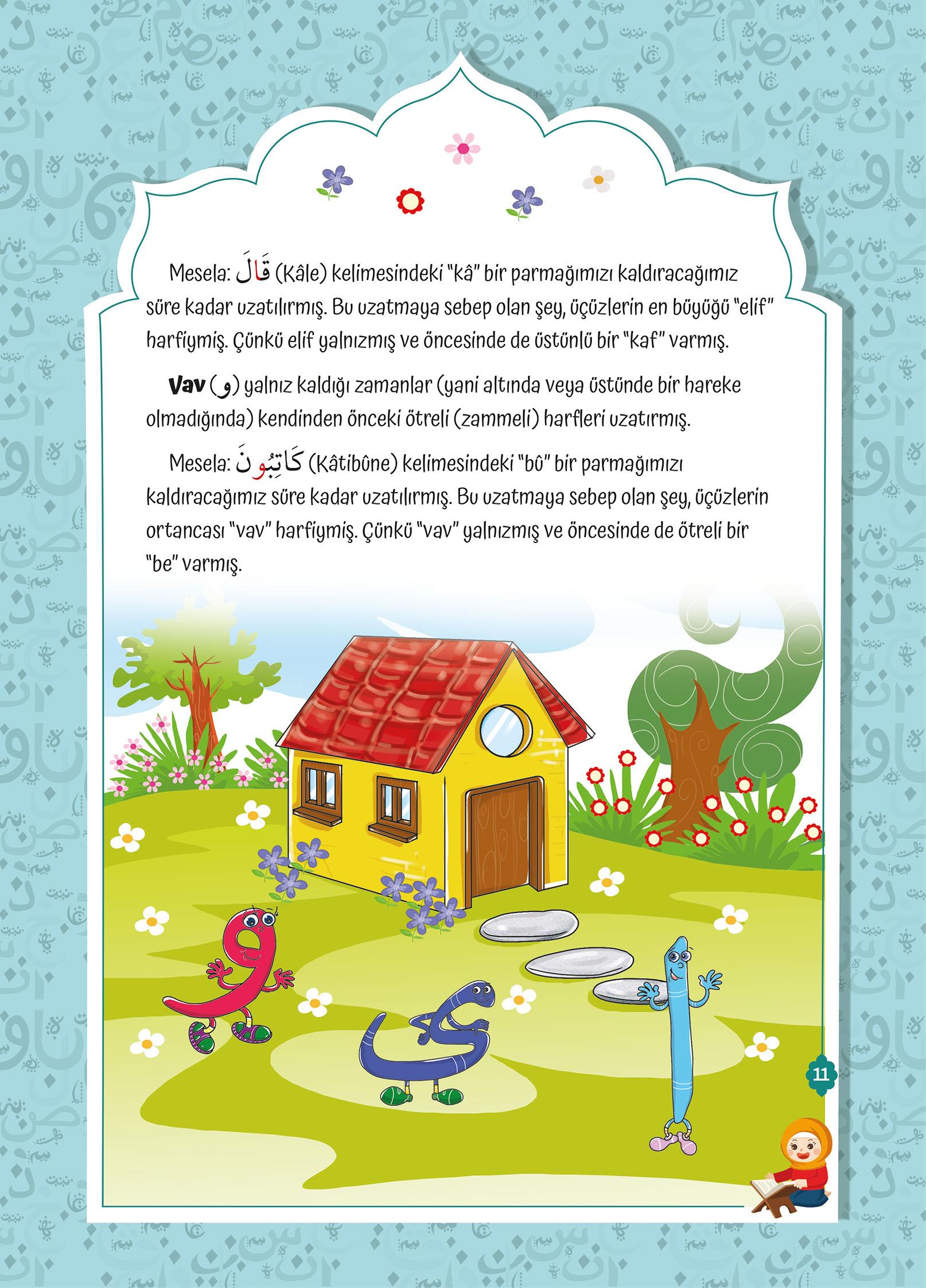 Mesela: قَالَ (Kâle) kelimesindeki "kâ" bir parmağımızı kaldıracağımız süre kadar uzatılırmış. Bu uzatmaya sebep olan şey, üçüzlerin en büyüğü "elif" harfiymiş. Çünkü elif yalnızmış ve öncesinde de üstünlü bir "kaf" varmış.

Vav (و) yalnız kaldığı zamanlar (yani altında veya üstünde bir hareke olmadığında) kendinden önceki ötreli (zammeli) harfleri uzatırmış.

Mesela: كَاتِبُونَ (Kâtibûne) kelimesindeki "bû" bir parmağımızı kaldıracağımız süre kadar uzatılırmış. Bu uzatmaya sebep olan şey, üçüzlerin ortancası "vav" harfiymiş. Çünkü "vav" yalnızmış ve öncesinde de ötreli bir "be" varmış.

11